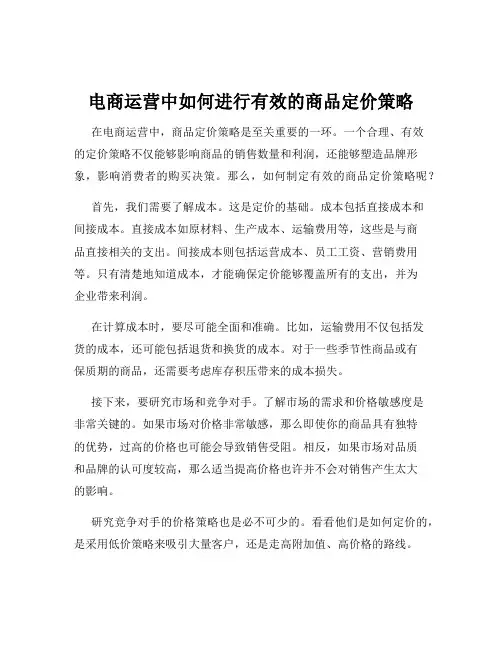 电商运营中如何进行有效的商品定价策略

在电商运营中，商品定价策略是至关重要的一环。一个合理、有效的定价策略不仅能够影响商品的销售数量和利润，还能够塑造品牌形象，影响消费者的购买决策。那么，如何制定有效的商品定价策略呢？

首先，我们需要了解成本。这是定价的基础。成本包括直接成本和间接成本。直接成本如原材料、生产成本、运输费用等，这些是与商品直接相关的支出。间接成本则包括运营成本、员工工资、营销费用等。只有清楚地知道成本，才能确保定价能够覆盖所有的支出，并为企业带来利润。

在计算成本时，要尽可能全面和准确。比如，运输费用不仅包括发货的成本，还可能包括退货和换货的成本。对于一些季节性商品或有保质期的商品，还需要考虑库存积压带来的成本损失。

接下来，要研究市场和竞争对手。了解市场的需求和价格敏感度是非常关键的。如果市场对价格非常敏感，那么即使你的商品具有独特的优势，过高的价格也可能会导致销售受阻。相反，如果市场对品质和品牌的认可度较高，那么适当提高价格也许并不会对销售产生太大的影响。

研究竞争对手的价格策略也是必不可少的。看看他们是如何定价的，是采用低价策略来吸引大量客户，还是走高附加值、高价格的路线。